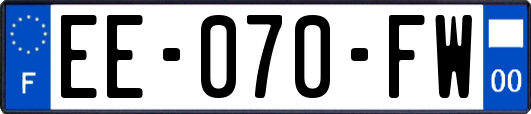 F
EE-070-FW
00